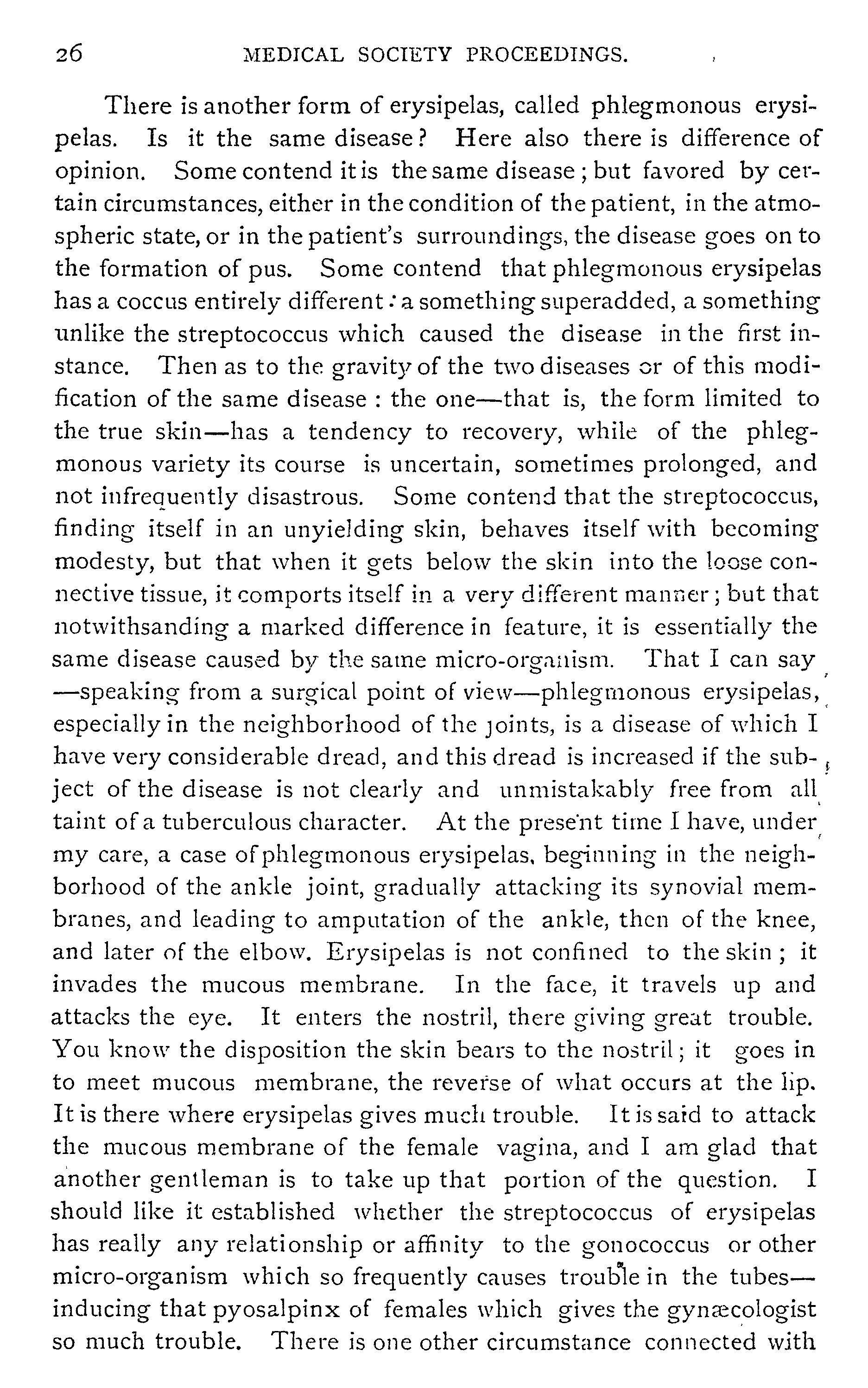 26 MEDICAL SOCIETY PROCEEDINGS.

There is another form of erysipelas, called phlegmonous erysipelas. Is it the same disease? Here also there is difference of opinion. Some contend it is the same disease; but favored by certain circumstances, either in the condition of the patient, in the atmospheric state, or in the patient's surroundings, the disease goes on to the formation of pus. Some contend that phlegmonous erysipelas has a coccus entirely different: a something superadded, a something unlike the streptococcus which caused the disease in the first instance. Then as to the gravity of the two diseases or of this modification of the same disease: the one—that is, the form limited to the true skin—has a tendency to recovery, while of the phlegmonous variety its course is uncertain, sometimes prolonged, and not infrequently disastrous. Some contend that the streptococcus, finding itself in an unyielding skin, behaves itself with becoming modesty, but that when it gets below the skin into the loose connective tissue, it comports itself in a very different manner; but that notwithsanding a marked difference in feature, it is essentially the same disease caused by the same micro-organism. That I can say —speaking from a surgical point of view—phlegmonous erysipelas, especially in the neighborhood of the joints, is a disease of which I have very considerable dread, and this dread is increased if the subject of the disease is not clearly and unmistakably free from all taint of a tuberculous character. At the present time I have, under my care, a case of phlegmonous erysipelas, beginning in the neighborhood of the ankle joint, gradually attacking its synovial membranes, and leading to amputation of the ankle, then of the knee, and later of the elbow. Erysipelas is not confined to the skin; it invades the mucous membrane. In the face, it travels up and attacks the eye. It enters the nostril, there giving great trouble. You know the disposition the skin bears to the nostril; it goes in to meet mucous membrane, the reverse of what occurs at the lip. It is there where erysipelas gives much trouble. It is said to attack the mucous membrane of the female vagina, and I am glad that another gentleman is to take up that portion of the question. I should like it established whether the streptococcus of erysipelas has really any relationship or affinity to the gonococcus or other micro-organism which so frequently causes trouble in the tubes—inducing that pyosalpinx of females which gives the gynæcologist so much trouble. There is one other circumstance connected with